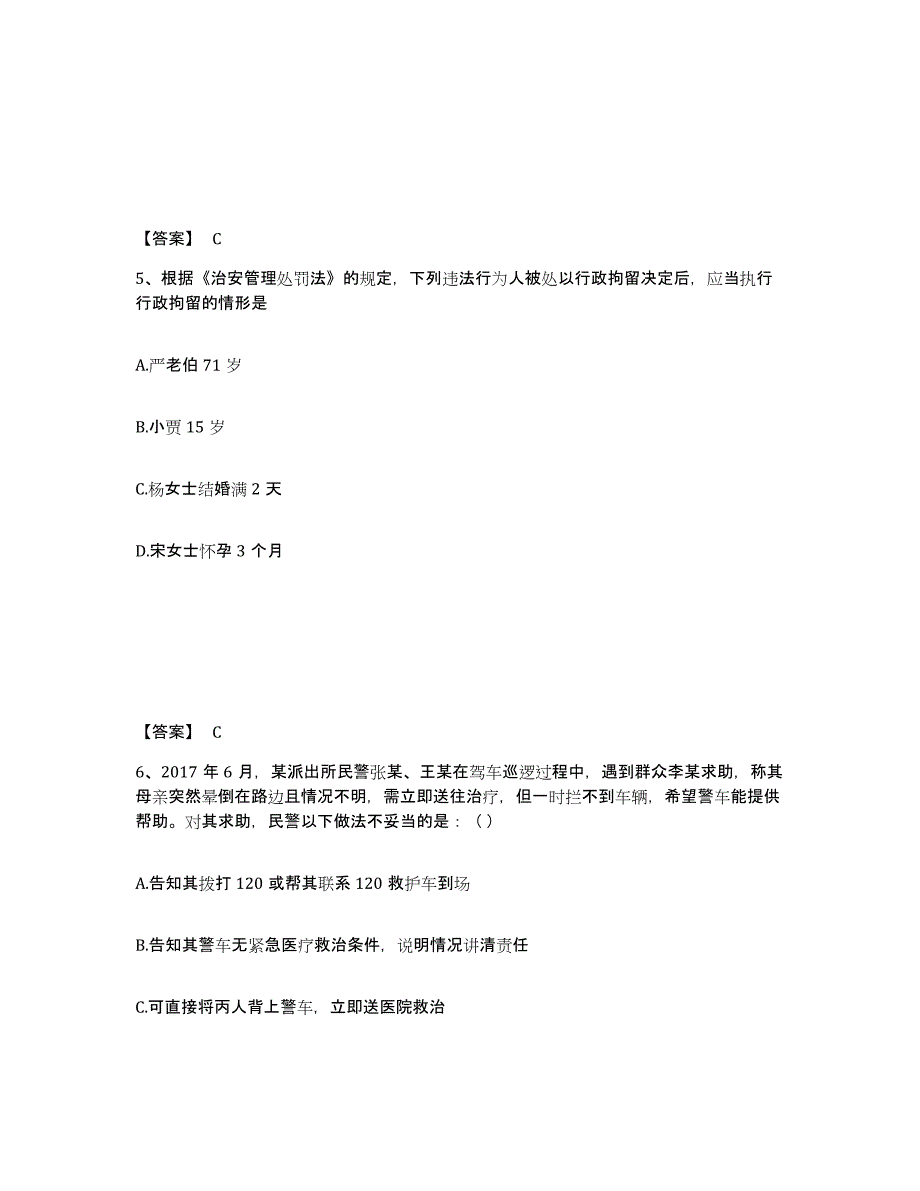 【答案】 C

5、根据《治安管理处罚法》的规定，下列违法行为人被处以行政拘留决定后，应当执行行政拘留的情形是

A.严老伯 71 岁

B.小贾 15 岁

C.杨女士结婚满 2 天

D.宋女士怀孕 3 个月

【答案】 C

6、2017 年 6 月，某派出所民警张某、王某在驾车巡逻过程中，遇到群众李某求助，称其母亲突然晕倒在路边且情况不明，需立即送往治疗，但一时拦不到车辆，希望警车能提供帮助。对其求助，民警以下做法不妥当的是：（ ）

A.告知其拨打 120 或帮其联系 120 救护车到场

B.告知其警车无紧急医疗救治条件，说明情况讲清责任

C.可直接将丙人背上警车，立即送医院救治